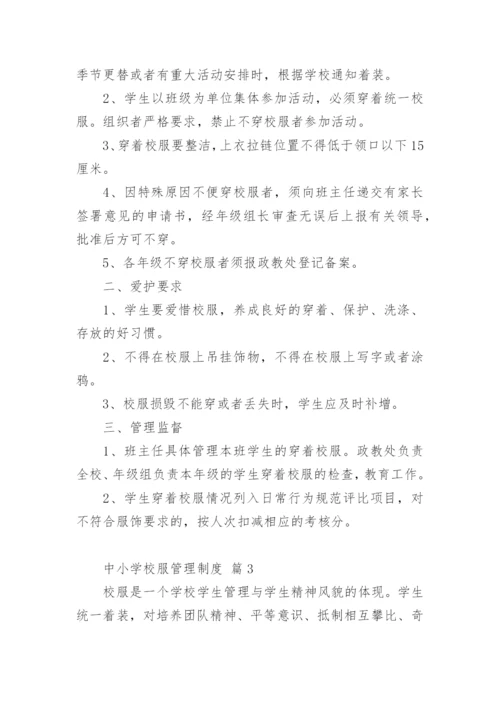 季节更替或者有重大活动安排时，根据学校通知着装。

2、学生以班级为单位集体参加活动，必须穿着统一校服。组织者严格要求，禁止不穿校服者参加活动。

3、穿着校服要整洁，上衣拉链位置不得低于领口以下15厘米。

4、因特殊原因不便穿校服者，须向班主任递交有家长签署意见的申请书，经年级组长审查无误后上报有关领导，批准后方可不穿。

5、各年级不穿校服者须报政教处登记备案。

二、爱护要求

1、学生要爱惜校服，养成良好的穿着、保护、洗涤、存放的好习惯。

2、不得在校服上吊挂饰物，不得在校服上写字或者涂鸦。

3、校服损毁不能穿或者丢失时，学生应及时补增。

三、管理监督

1、班主任具体管理本班学生的穿着校服。政教处负责全校、年级组负责本年级的学生穿着校服的检查，教育工作。

2、学生穿着校服情况列入日常行为规范评比项目，对不符合服饰要求的，按人次扣减相应的考核分。

中小学校服管理制度 篇3

校服是一个学校学生管理与学生精神风貌的体现。学生统一着装，对培养团队精神、平等意识、抵制相互攀比、奇